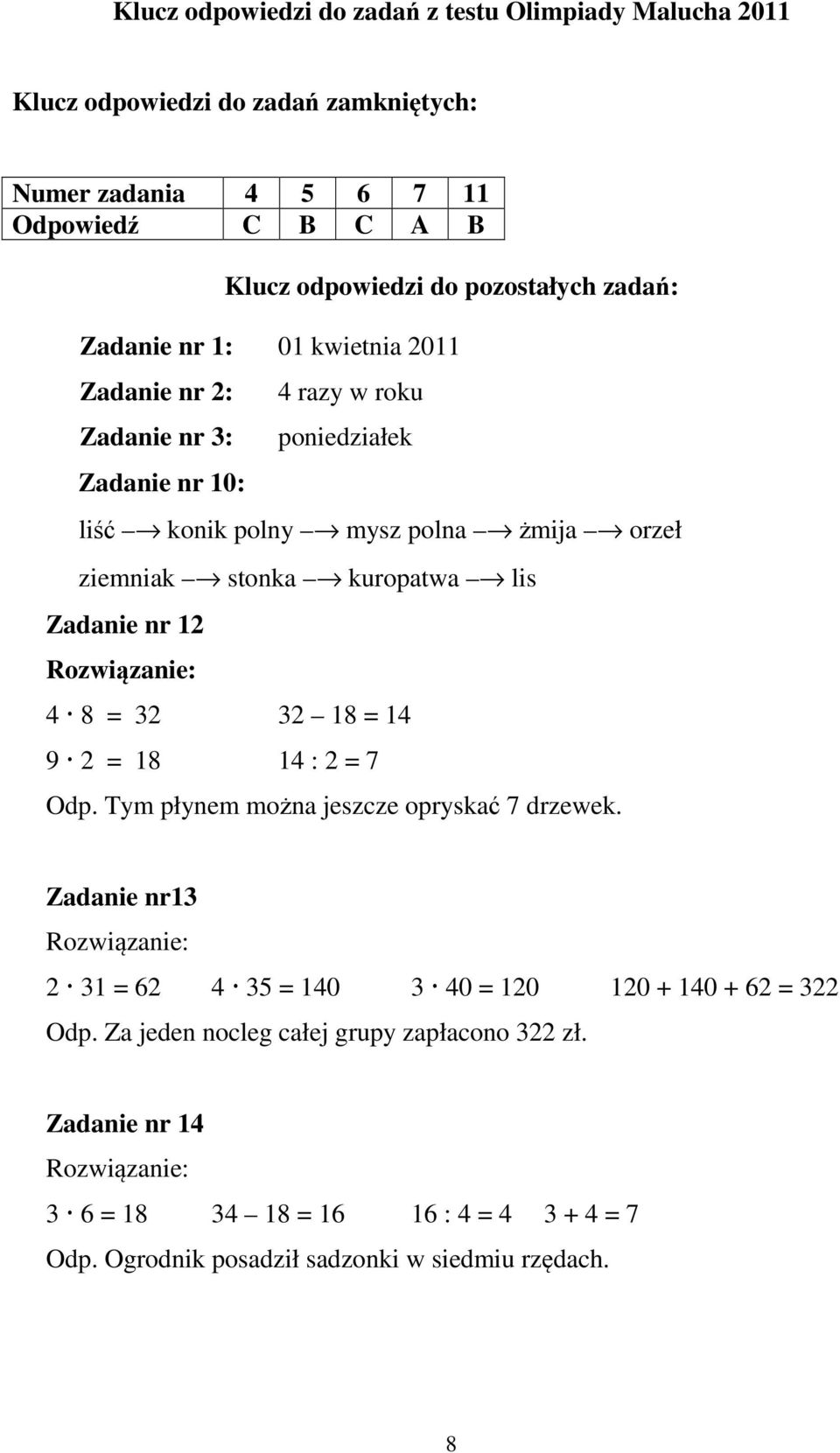 Klucz odpowiedzi do zadań z testu Olimpiady Malucha 2011

Klucz odpowiedzi do zadań zamkniętych:

| Numer zadania | 4 | 5 | 6 | 7 | 11 |
|---|---|---|---|---|---|
| Odpowiedź | C | B | C | A | B |

Klucz odpowiedzi do pozostałych zadań:

Zadanie nr 1: 01 kwietnia 2011

Zadanie nr 2: 4 razy w roku

Zadanie nr 3: poniedziałek

Zadanie nr 10:

liść $\longrightarrow$ konik polny $\longrightarrow$ mysz polna $\longrightarrow$ żmija $\longrightarrow$ orzeł

ziemniak $\longrightarrow$ stonka $\longrightarrow$ kuropatwa $\longrightarrow$ lis

Zadanie nr 12

Rozwiązanie:

$4 \cdot 8 = 32$ $32 - 18 = 14$

$9 \cdot 2 = 18$ $14 : 2 = 7$

Odp. Tym płynem można jeszcze opryskać 7 drzewek.

Zadanie nr13

Rozwiązanie:

$2 \cdot 31 = 62$ $4 \cdot 35 = 140$ $3 \cdot 40 = 120$ $120 + 140 + 62 = 322$

Odp. Za jeden nocleg całej grupy zapłacono 322 zł.

Zadanie nr 14

Rozwiązanie:

$3 \cdot 6 = 18$ $34 - 18 = 16$ $16 : 4 = 4$ $3 + 4 = 7$

Odp. Ogrodnik posadził sadzonki w siedmiu rzędach.

8